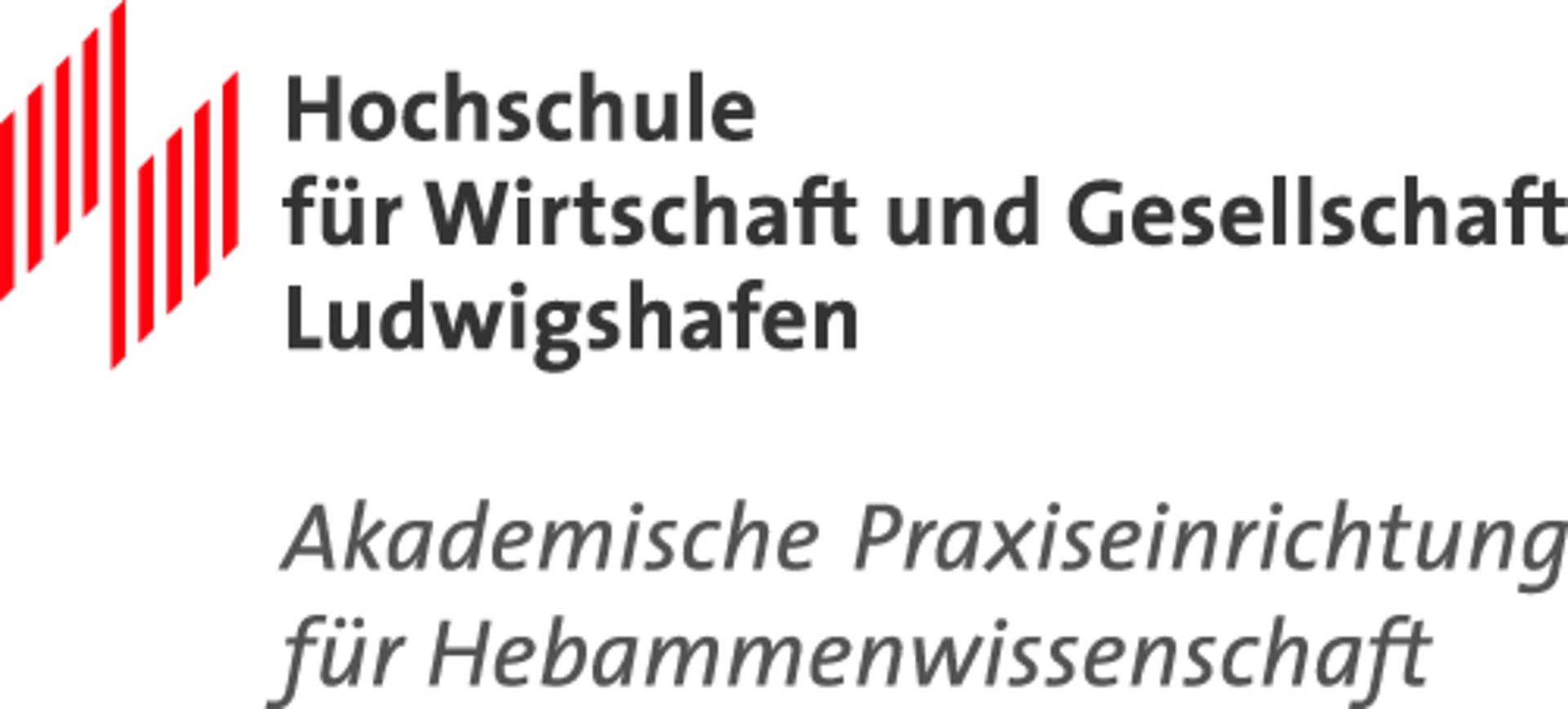 Hochschule
für Wirtschaft und Gesellschaft
Ludwigshafen

Akademische Praxiseinrichtung
für Hebammenwissenschaft